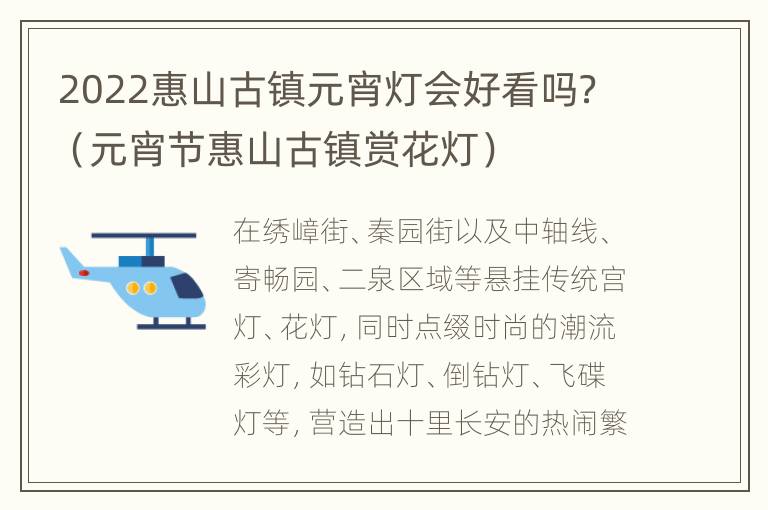 2022惠山古镇元宵灯会好看吗?（元宵节惠山古镇赏花灯）

在绣嶂街、秦园街以及中轴线、寄畅园、二泉区域等悬挂传统宫灯、花灯，同时点缀时尚的潮流彩灯，如钻石灯、倒钻灯、飞碟灯等，营造出十里长安的热闹繁